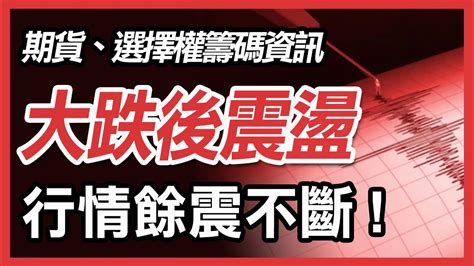 期貨、選擇權籌碼資訊

大跌後震盪

行情餘震不斷！